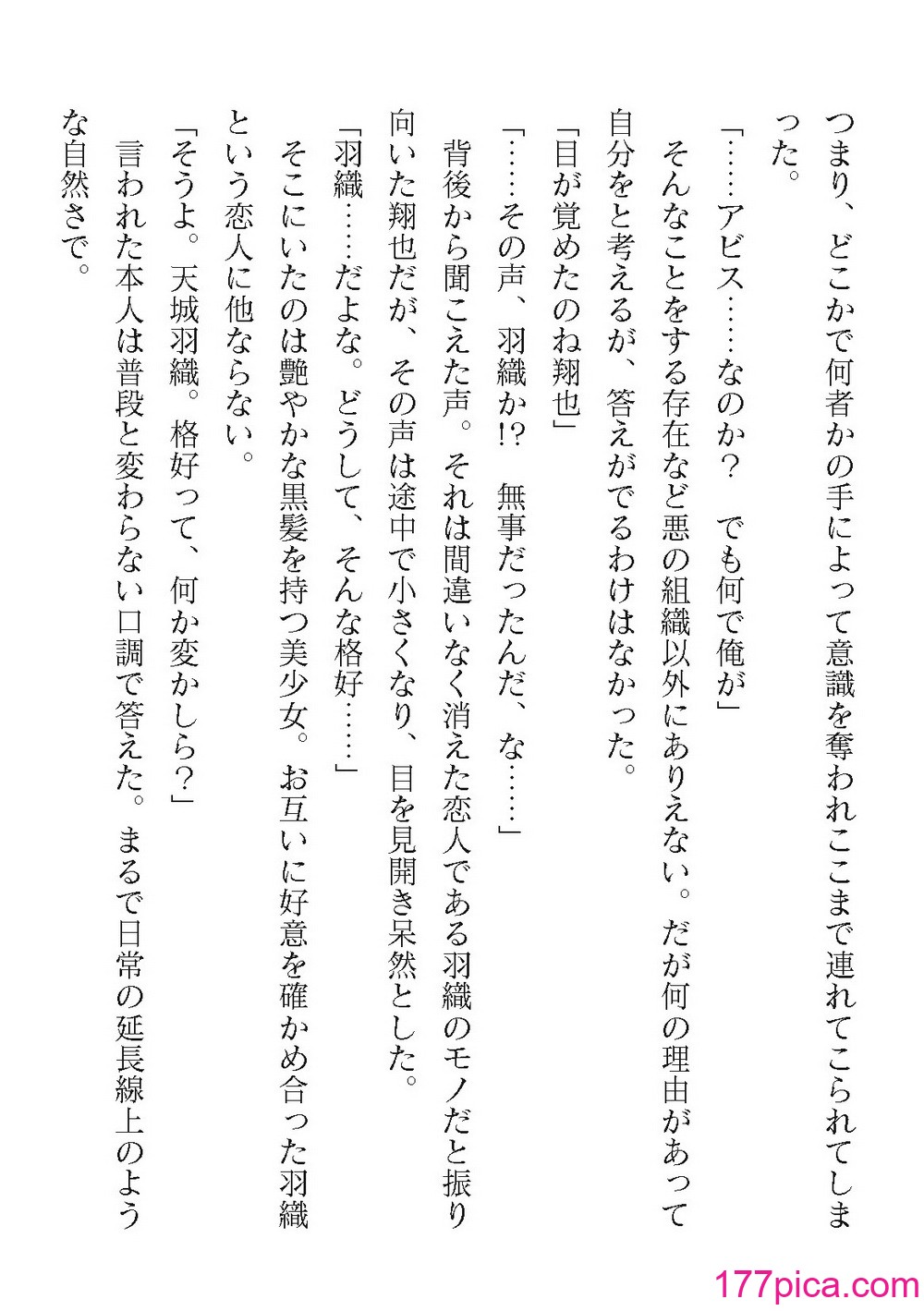 つまり、どこかで何者かの手によって意識を奪われここまで連れてこられてしまった。

「……アビス……なのか？　でも何で俺が」

そんなことをする存在など悪の組織以外にありえない。だが何の理由があって自分をと考えるが、答えがでるわけはなかった。

「目が覚めたのね翔也」

「……その声、羽織か!?　無事だったんだ、な……」

背後から聞こえた声。それは間違いなく消えた恋人である羽織のモノだと振り向いた翔也だが、その声は途中で小さくなり、目を見開き呆然とした。

「羽織……だよな。どうして、そんな格好……」

そこにいたのは艶やかな黒髪を持つ美少女。お互いに好意を確かめ合った羽織という恋人に他ならない。

「そうよ。天城羽織。格好って、何か変かしら？」

言われた本人は普段と変わらない口調で答えた。まるで日常の延長線上のような自然さで。

177pica.com